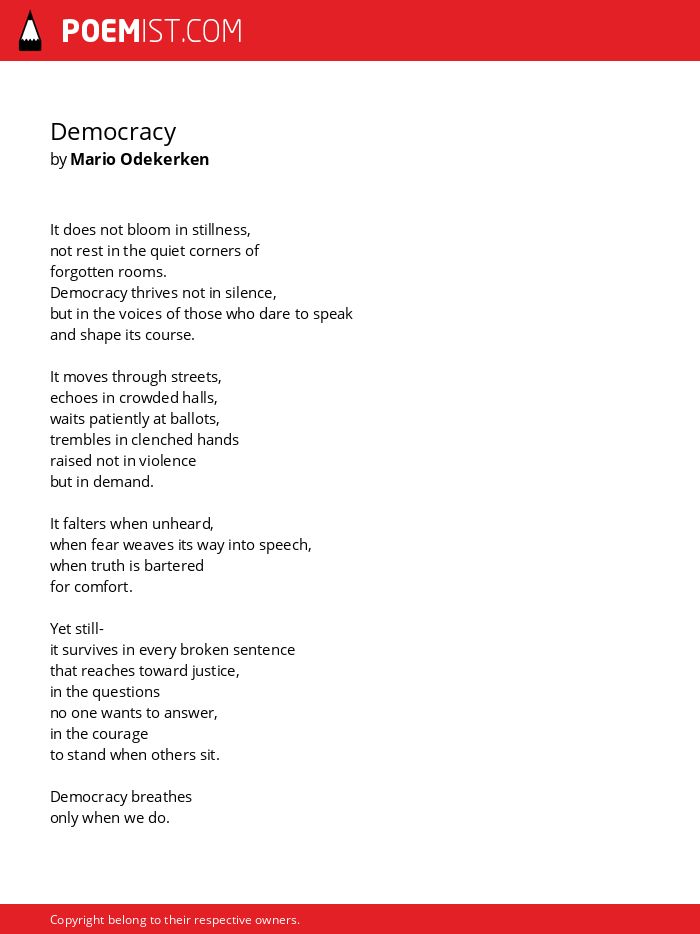 POEMIST.COM

Democracy
by Mario Odekerken

It does not bloom in stillness,
not rest in the quiet corners of
forgotten rooms.
Democracy thrives not in silence,
but in the voices of those who dare to speak
and shape its course.

It moves through streets,
echoes in crowded halls,
waits patiently at ballots,
trembles in clenched hands
raised not in violence
but in demand.

It falters when unheard,
when fear weaves its way into speech,
when truth is bartered
for comfort.

Yet still-
it survives in every broken sentence
that reaches toward justice,
in the questions
no one wants to answer,
in the courage
to stand when others sit.

Democracy breathes
only when we do.

Copyright belong to their respective owners.